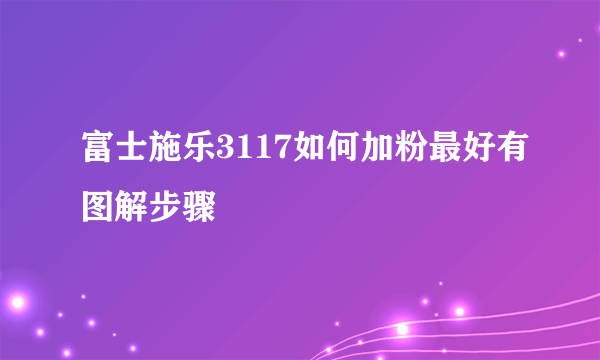 富士施乐3117如何加粉最好有图解步骤